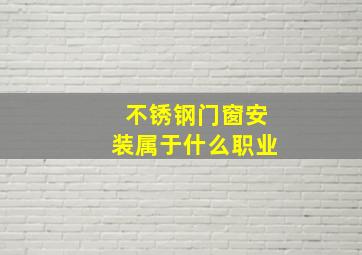 不锈钢门窗安装属于什么职业